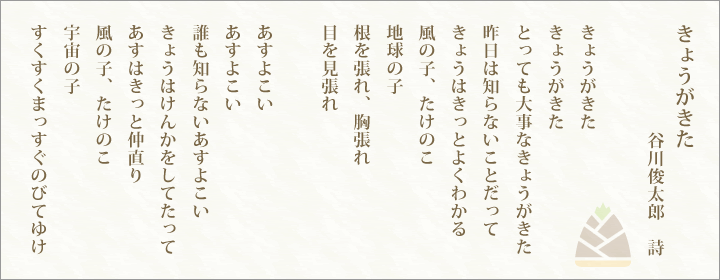 きょうがきた

谷川俊太郎　詩

きょうがきた
きょうがきた
とっても大事なきょうがきた
昨日は知らないことだって
きょうはきっとよくわかる
風の子、たけのこ
地球の子
根を張れ、胸張れ
目を見張れ

あすよこい
あすよこい
誰も知らないあすよこい
きょうはけんかをしてたって
あすはきっと仲直り
風の子、たけのこ
宇宙の子
すくすくまっすぐのびてゆけ